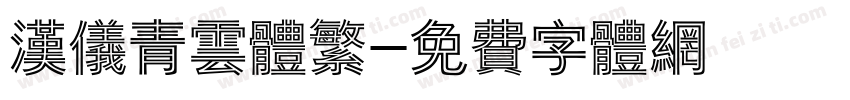 漢儀青雲體繁-免費字體網